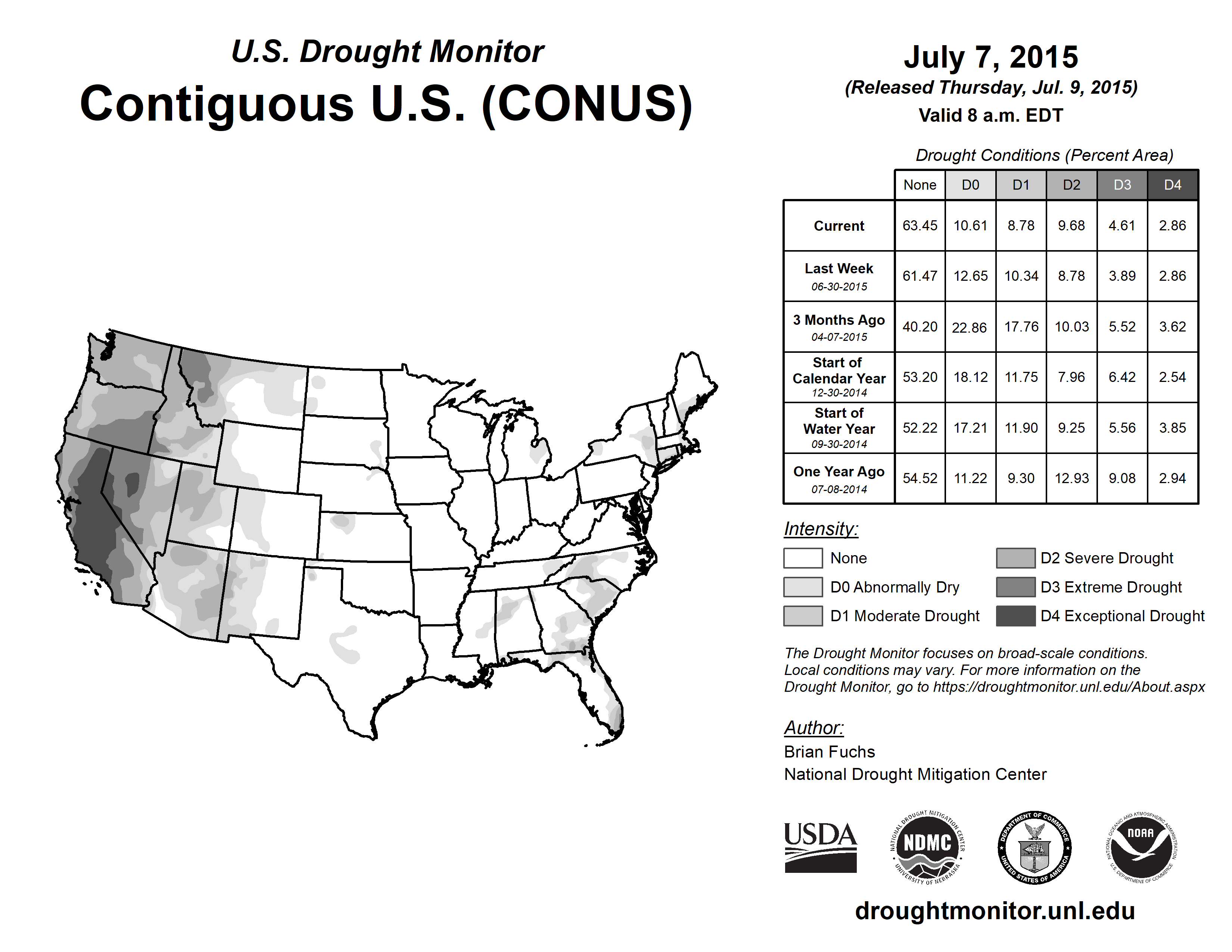 U.S. Drought Monitor

Contiguous U.S. (CONUS)

July 7, 2015

(Released Thursday, Jul. 9, 2015)

Valid 8 a.m. EDT

Drought Conditions (Percent Area)

| | None | D0 | D1 | D2 | D3 | D4 |
|---|---|---|---|---|---|---|
| Current | 63.45 | 10.61 | 8.78 | 9.68 | 4.61 | 2.86 |
| Last Week 06-30-2015 | 61.47 | 12.65 | 10.34 | 8.78 | 3.89 | 2.86 |
| 3 Months Ago 04-07-2015 | 40.20 | 22.86 | 17.76 | 10.03 | 5.52 | 3.62 |
| Start of Calendar Year 12-30-2014 | 53.20 | 18.12 | 11.75 | 7.96 | 6.42 | 2.54 |
| Start of Water Year 09-30-2014 | 52.22 | 17.21 | 11.90 | 9.25 | 5.56 | 3.85 |
| One Year Ago 07-08-2014 | 54.52 | 11.22 | 9.30 | 12.93 | 9.08 | 2.94 |

Intensity:

None

D0 Abnormally Dry

D1 Moderate Drought

D2 Severe Drought

D3 Extreme Drought

D4 Exceptional Drought

The Drought Monitor focuses on broad-scale conditions. Local conditions may vary. For more information on the Drought Monitor, go to https://droughtmonitor.unl.edu/About.aspx

Author:

Brian Fuchs

National Drought Mitigation Center

USDA

NATIONAL DROUGHT MITIGATION CENTER NDMC UNIVERSITY OF NEBRASKA

DEPARTMENT OF COMMERCE UNITED STATES OF AMERICA

NATIONAL OCEANIC AND ATMOSPHERIC ADMINISTRATION NOAA U.S. DEPARTMENT OF COMMERCE

droughtmonitor.unl.edu